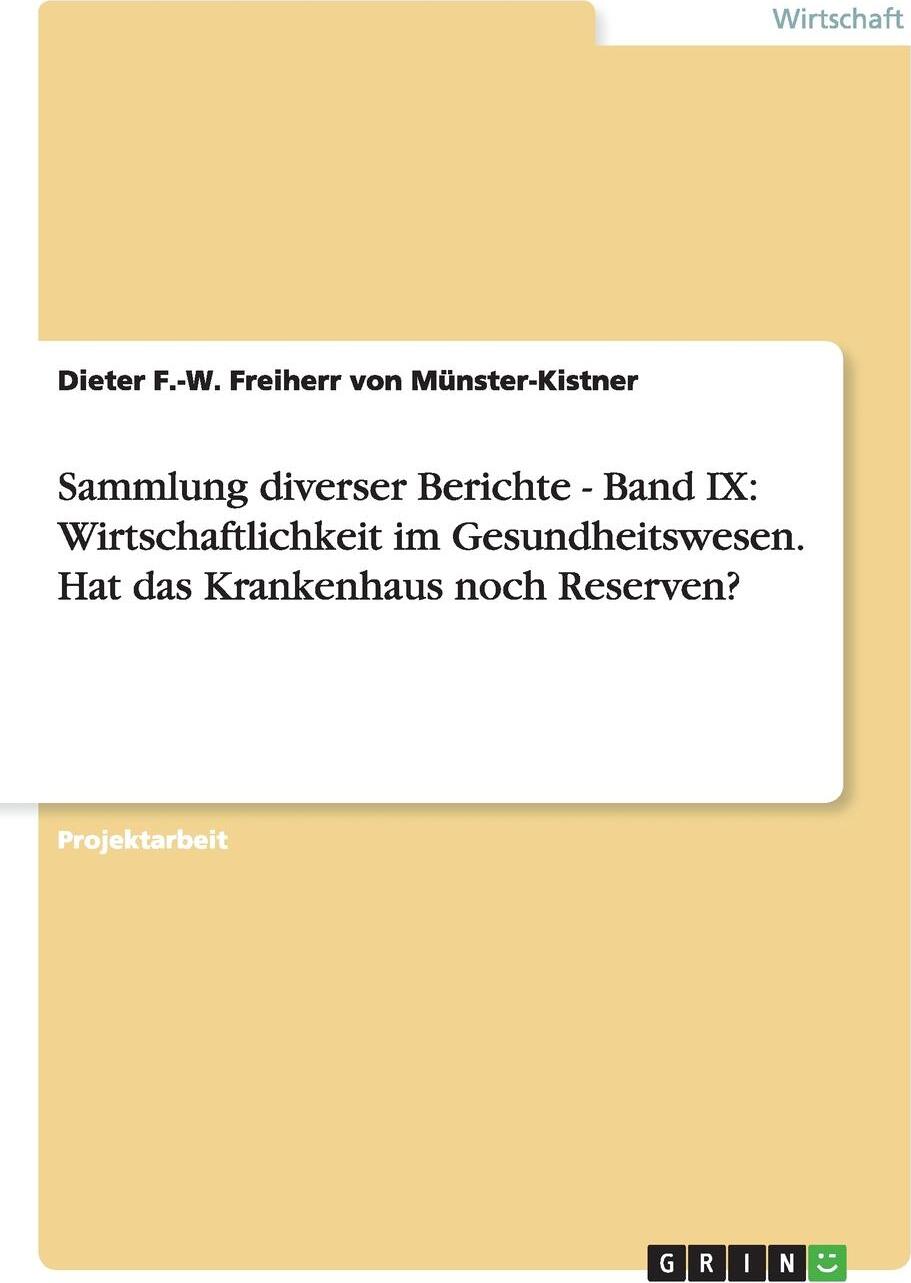 Wirtschaft

Dieter F.-W. Freiherr von Münster-Kistner

Sammlung diverser Berichte - Band IX: Wirtschaftlichkeit im Gesundheitswesen. Hat das Krankenhaus noch Reserven?

Projektarbeit

GRIN